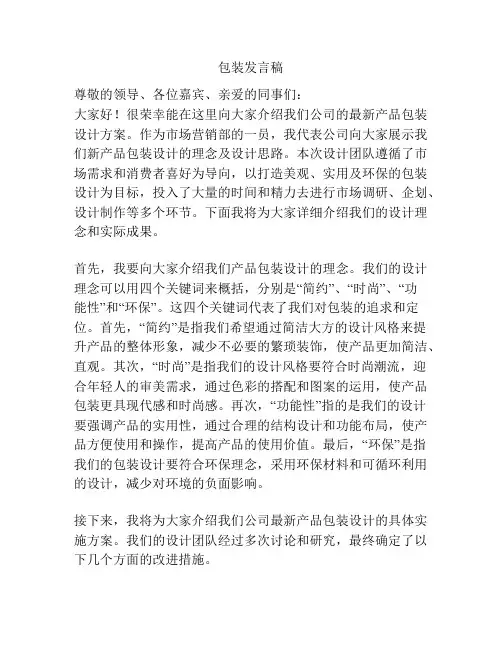 包装发言稿

尊敬的领导、各位嘉宾、亲爱的同事们：

大家好！很荣幸能在这里向大家介绍我们公司的最新产品包装设计方案。作为市场营销部的一员，我代表公司向大家展示我们新产品包装设计的理念及设计思路。本次设计团队遵循了市场需求和消费者喜好为导向，以打造美观、实用及环保的包装设计为目标，投入了大量的时间和精力去进行市场调研、企划、设计制作等多个环节。下面我将为大家详细介绍我们的设计理念和实际成果。

首先，我要向大家介绍我们产品包装设计的理念。我们的设计理念可以用四个关键词来概括，分别是“简约”、“时尚”、“功能性”和“环保”。这四个关键词代表了我们对包装的追求和定位。首先，“简约”是指我们希望通过简洁大方的设计风格来提升产品的整体形象，减少不必要的繁琐装饰，使产品更加简洁、直观。其次，“时尚”是指我们的设计风格要符合时尚潮流，迎合年轻人的审美需求，通过色彩的搭配和图案的运用，使产品包装更具现代感和时尚感。再次，“功能性”指的是我们的设计要强调产品的实用性，通过合理的结构设计和功能布局，使产品方便使用和操作，提高产品的使用价值。最后，“环保”是指我们的包装设计要符合环保理念，采用环保材料和可循环利用的设计，减少对环境的负面影响。

接下来，我将为大家介绍我们公司最新产品包装设计的具体实施方案。我们的设计团队经过多次讨论和研究，最终确定了以下几个方面的改进措施。